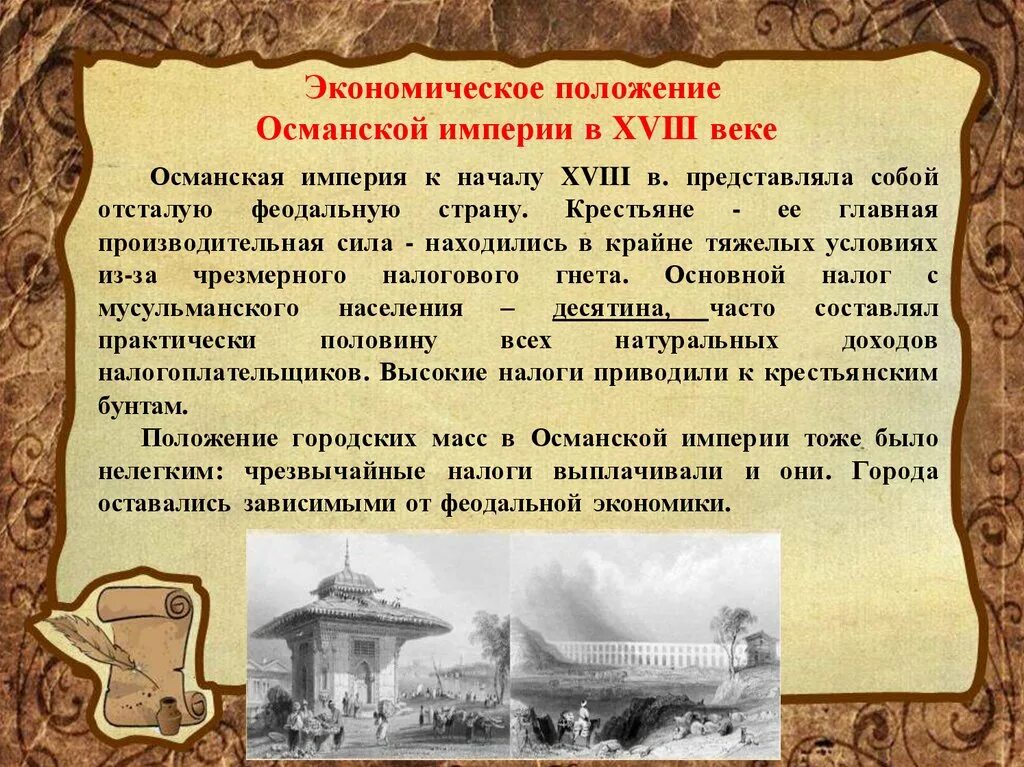 Экономическое положение
Османской империи в XVIII веке

Османская империя к началу XVIII в. представляла собой отсталую феодальную страну. Крестьяне - ее главная производительная сила - находились в крайне тяжелых условиях из-за чрезмерного налогового гнета. Основной налог с мусульманского населения – десятина, часто составлял практически половину всех натуральных доходов налогоплательщиков. Высокие налоги приводили к крестьянским бунтам.

Положение городских масс в Османской империи тоже было нелегким: чрезвычайные налоги выплачивали и они. Города оставались зависимыми от феодальной экономики.